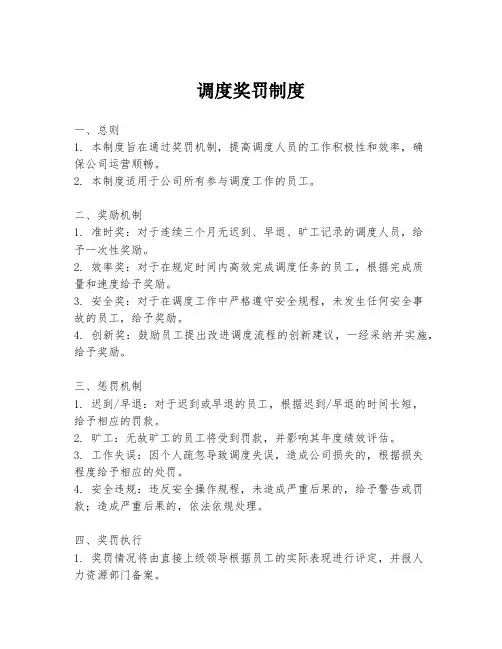 调度奖罚制度

一、总则
1. 本制度旨在通过奖罚机制，提高调度人员的工作积极性和效率，确保公司运营顺畅。
2. 本制度适用于公司所有参与调度工作的员工。

二、奖励机制
1. 准时奖：对于连续三个月无迟到、早退、旷工记录的调度人员，给予一次性奖励。
2. 效率奖：对于在规定时间内高效完成调度任务的员工，根据完成质量和速度给予奖励。
3. 安全奖：对于在调度工作中严格遵守安全规程，未发生任何安全事故的员工，给予奖励。
4. 创新奖：鼓励员工提出改进调度流程的创新建议，一经采纳并实施，给予奖励。

三、惩罚机制
1. 迟到/早退：对于迟到或早退的员工，根据迟到/早退的时间长短，给予相应的罚款。
2. 旷工：无故旷工的员工将受到罚款，并影响其年度绩效评估。
3. 工作失误：因个人疏忽导致调度失误，造成公司损失的，根据损失程度给予相应的处罚。
4. 安全违规：违反安全操作规程，未造成严重后果的，给予警告或罚款；造成严重后果的，依法依规处理。

四、奖罚执行
1. 奖罚情况将由直接上级领导根据员工的实际表现进行评定，并报人力资源部门备案。